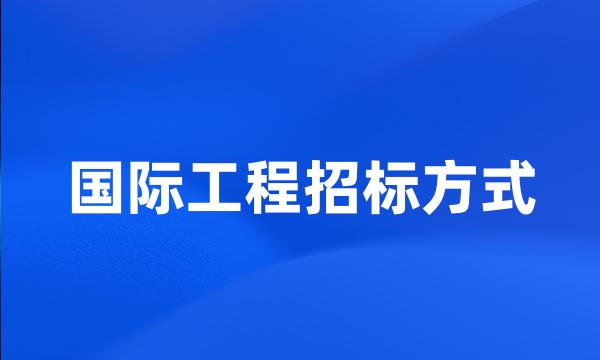 国际工程招标方式